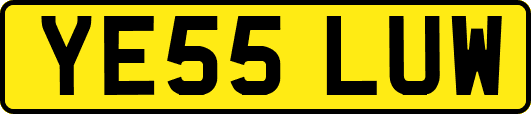 YE55 LUW